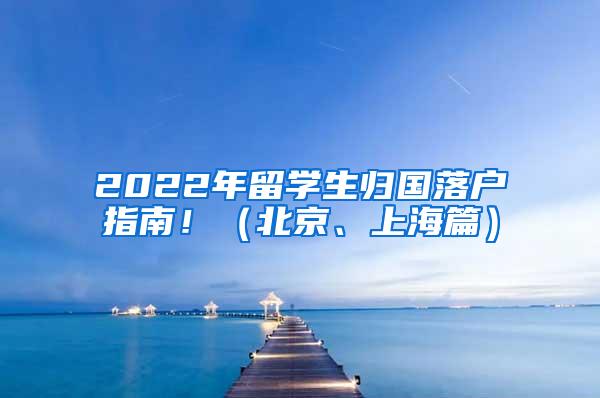 2022年留学生归国落户指南！（北京、上海篇）